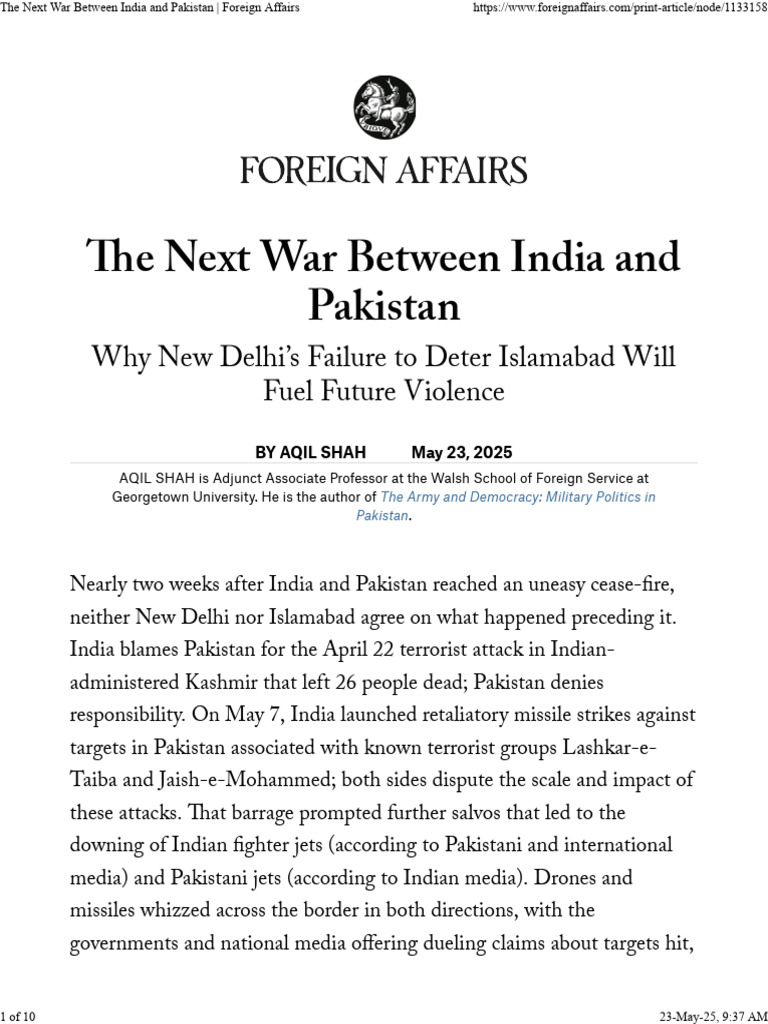 The Next War Between India and Pakistan | Foreign Affairs https://www.foreignaffairs.com/print-article/node/1133158

FOREIGN AFFAIRS

The Next War Between India and Pakistan

Why New Delhi's Failure to Deter Islamabad Will Fuel Future Violence

BY AQIL SHAH May 23, 2025

AQIL SHAH is Adjunct Associate Professor at the Walsh School of Foreign Service at Georgetown University. He is the author of The Army and Democracy: Military Politics in Pakistan.

Nearly two weeks after India and Pakistan reached an uneasy cease-fire, neither New Delhi nor Islamabad agree on what happened preceding it. India blames Pakistan for the April 22 terrorist attack in Indian-administered Kashmir that left 26 people dead; Pakistan denies responsibility. On May 7, India launched retaliatory missile strikes against targets in Pakistan associated with known terrorist groups Lashkar-e-Taiba and Jaish-e-Mohammed; both sides dispute the scale and impact of these attacks. That barrage prompted further salvos that led to the downing of Indian fighter jets (according to Pakistani and international media) and Pakistani jets (according to Indian media). Drones and missiles whizzed across the border in both directions, with the governments and national media offering dueling claims about targets hit,

1 of 10 23-May-25, 9:37 AM